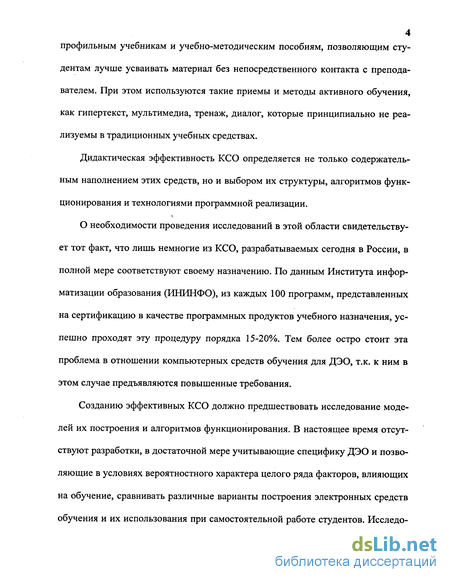 4

профильным учебникам и учебно-методическим пособиям, позволяющим студентам лучше усваивать материал без непосредственного контакта с преподавателем. При этом используются такие приемы и методы активного обучения, как гипертекст, мультимедиа, тренаж, диалог, которые принципиально не реализуемы в традиционных учебных средствах.

Дидактическая эффективность КСО определяется не только содержательным наполнением этих средств, но и выбором их структуры, алгоритмов функционирования и технологиями программной реализации.

О необходимости проведения исследований в этой области свидетельствует тот факт, что лишь немногие из КСО, разрабатываемых сегодня в России, в полной мере соответствуют своему назначению. По данным Института информатизации образования (ИНИНФО), из каждых 100 программ, представленных на сертификацию в качестве программных продуктов учебного назначения, успешно проходят эту процедуру порядка 15-20%. Тем более остро стоит эта проблема в отношении компьютерных средств обучения для ДЭО, т.к. к ним в этом случае предъявляются повышенные требования.

Созданию эффективных КСО должно предшествовать исследование моделей их построения и алгоритмов функционирования. В настоящее время отсутствуют разработки, в достаточной мере учитывающие специфику ДЭО и позволяющие в условиях вероятностного характера целого ряда факторов, влияющих на обучение, сравнивать различные варианты построения электронных средств обучения и их использования при самостоятельной работе студентов. Исследо-

dsLib.net
библиотека диссертаций